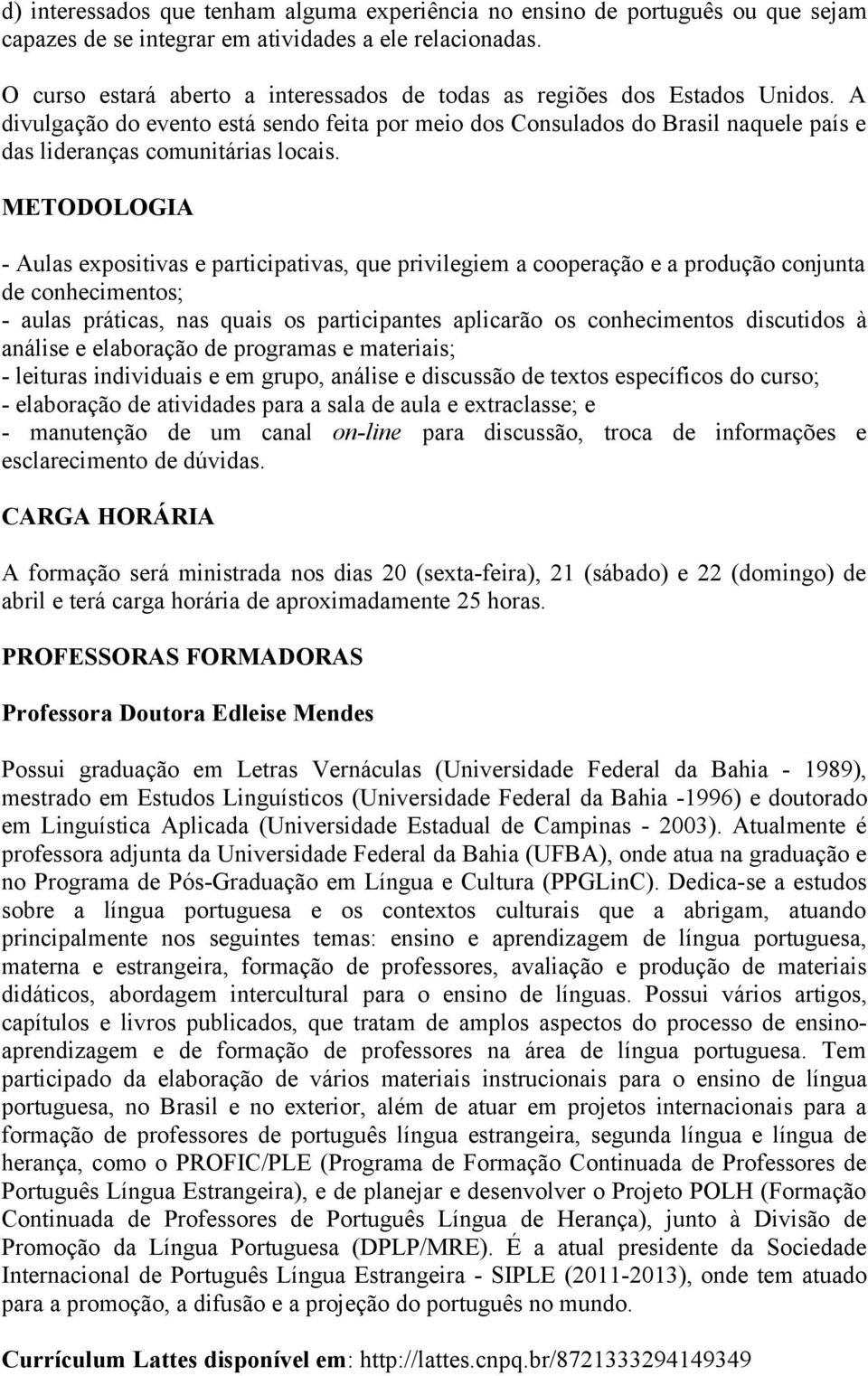 d) interessados que tenham alguma experiência no ensino de português ou que sejam capazes de se integrar em atividades a ele relacionadas.

O curso estará aberto a interessados de todas as regiões dos Estados Unidos. A divulgação do evento está sendo feita por meio dos Consulados do Brasil naquele país e das lideranças comunitárias locais.

METODOLOGIA

- Aulas expositivas e participativas, que privilegiem a cooperação e a produção conjunta de conhecimentos;
- aulas práticas, nas quais os participantes aplicarão os conhecimentos discutidos à análise e elaboração de programas e materiais;
- leituras individuais e em grupo, análise e discussão de textos específicos do curso;
- elaboração de atividades para a sala de aula e extraclasse; e
- manutenção de um canal on-line para discussão, troca de informações e esclarecimento de dúvidas.

CARGA HORÁRIA

A formação será ministrada nos dias 20 (sexta-feira), 21 (sábado) e 22 (domingo) de abril e terá carga horária de aproximadamente 25 horas.

PROFESSORAS FORMADORAS

Professora Doutora Edleise Mendes

Possui graduação em Letras Vernáculas (Universidade Federal da Bahia - 1989), mestrado em Estudos Linguísticos (Universidade Federal da Bahia -1996) e doutorado em Linguística Aplicada (Universidade Estadual de Campinas - 2003). Atualmente é professora adjunta da Universidade Federal da Bahia (UFBA), onde atua na graduação e no Programa de Pós-Graduação em Língua e Cultura (PPGLinC). Dedica-se a estudos sobre a língua portuguesa e os contextos culturais que a abrigam, atuando principalmente nos seguintes temas: ensino e aprendizagem de língua portuguesa, materna e estrangeira, formação de professores, avaliação e produção de materiais didáticos, abordagem intercultural para o ensino de línguas. Possui vários artigos, capítulos e livros publicados, que tratam de amplos aspectos do processo de ensino-aprendizagem e de formação de professores na área de língua portuguesa. Tem participado da elaboração de vários materiais instrucionais para o ensino de língua portuguesa, no Brasil e no exterior, além de atuar em projetos internacionais para a formação de professores de português língua estrangeira, segunda língua e língua de herança, como o PROFIC/PLE (Programa de Formação Continuada de Professores de Português Língua Estrangeira), e de planejar e desenvolver o Projeto POLH (Formação Continuada de Professores de Português Língua de Herança), junto à Divisão de Promoção da Língua Portuguesa (DPLP/MRE). É a atual presidente da Sociedade Internacional de Português Língua Estrangeira - SIPLE (2011-2013), onde tem atuado para a promoção, a difusão e a projeção do português no mundo.

Currículum Lattes disponível em: http://lattes.cnpq.br/8721333294149349